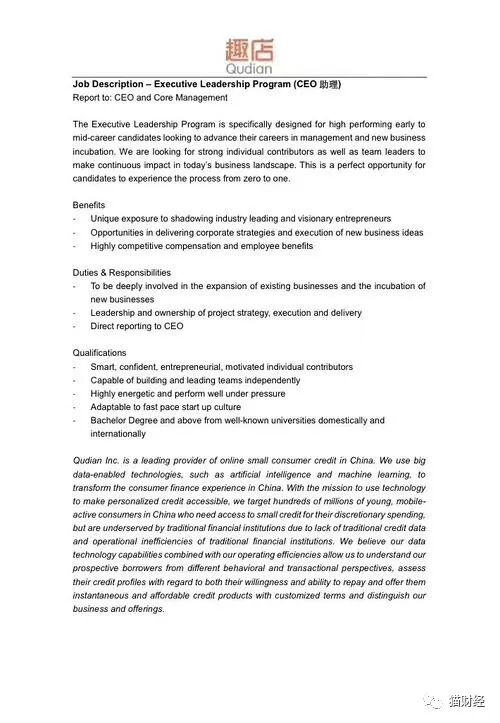 趣店
Qudian

Job Description – Executive Leadership Program (CEO 助理)
Report to: CEO and Core Management

The Executive Leadership Program is specifically designed for high performing early to mid-career candidates looking to advance their careers in management and new business incubation. We are looking for strong individual contributors as well as team leaders to make continuous impact in today's business landscape. This is a perfect opportunity for candidates to experience the process from zero to one.

Benefits
- Unique exposure to shadowing industry leading and visionary entrepreneurs
- Opportunities in delivering corporate strategies and execution of new business ideas
- Highly competitive compensation and employee benefits

Duties & Responsibilities
- To be deeply involved in the expansion of existing businesses and the incubation of new businesses
- Leadership and ownership of project strategy, execution and delivery
- Direct reporting to CEO

Qualifications
- Smart, confident, entrepreneurial, motivated individual contributors
- Capable of building and leading teams independently
- Highly energetic and perform well under pressure
- Adaptable to fast pace start up culture
- Bachelor Degree and above from well-known universities domestically and internationally

Qudian Inc. is a leading provider of online small consumer credit in China. We use big data-enabled technologies, such as artificial intelligence and machine learning, to transform the consumer finance experience in China. With the mission to use technology to make personalized credit accessible, we target hundreds of millions of young, mobile-active consumers in China who need access to small credit for their discretionary spending, but are underserved by traditional financial institutions due to lack of traditional credit data and operational inefficiencies of traditional financial institutions. We believe our data technology capabilities combined with our operating efficiencies allow us to understand our prospective borrowers from different behavioral and transactional perspectives, assess their credit profiles with regard to both their willingness and ability to repay and offer them instantaneous and affordable credit products with customized terms and distinguish our business and offerings.

猫财经